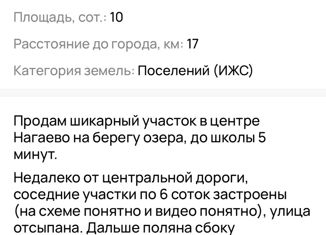 Площадь, сот.: 10

Расстояние до города, км: 17

Категория земель: Поселений (ИЖС)

Продам шикарный участок в центре Нагаево на берегу озера, до школы 5 минут.

Недалеко от центральной дороги, соседние участки по 6 соток застроены (на схеме понятно и видео понятно), улица отсыпана. Дальше поляна сбоку